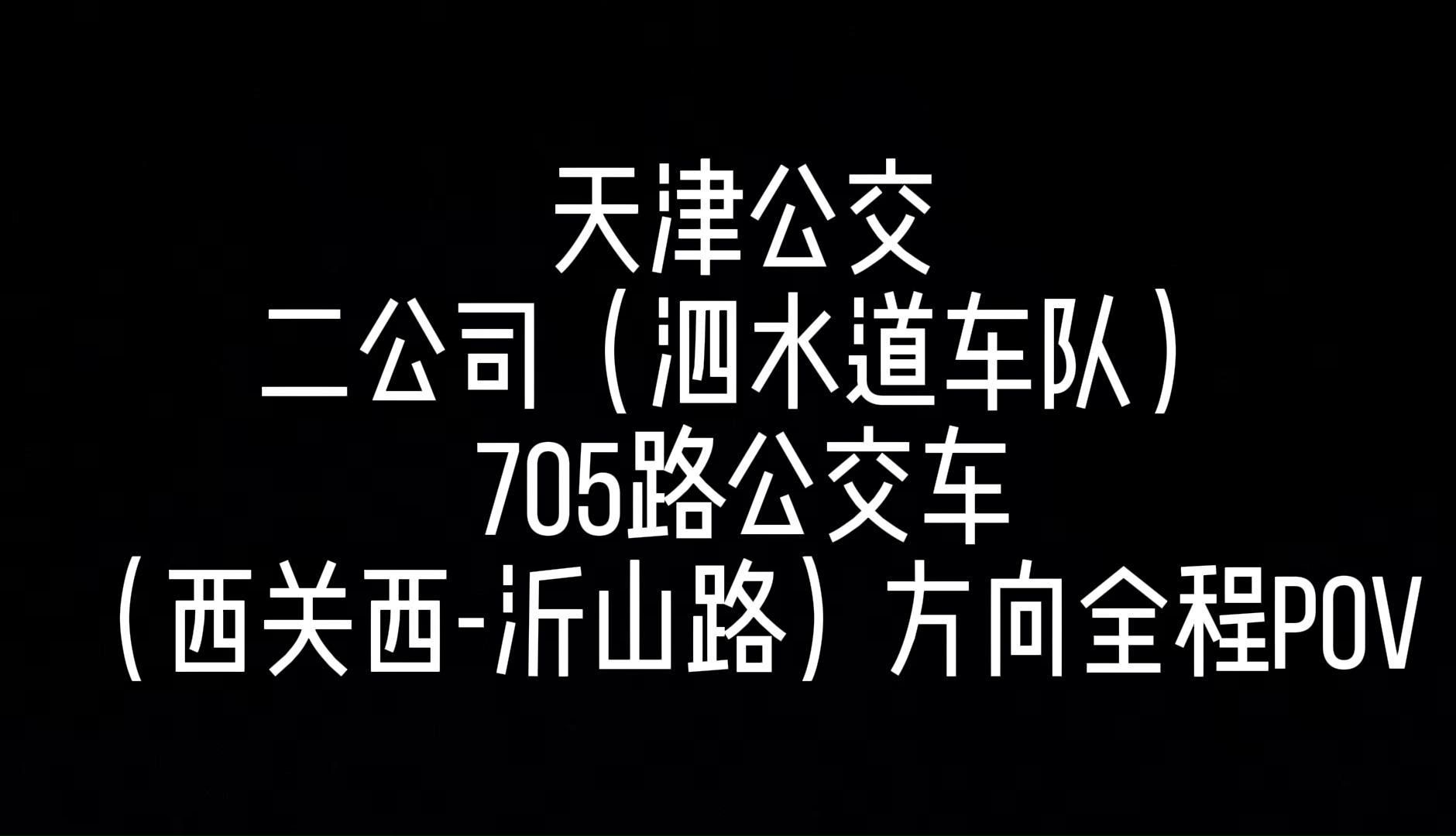 天津公交
二公司（泗水道车队）
705路公交车
（西关西-沂山路）方向全程POV